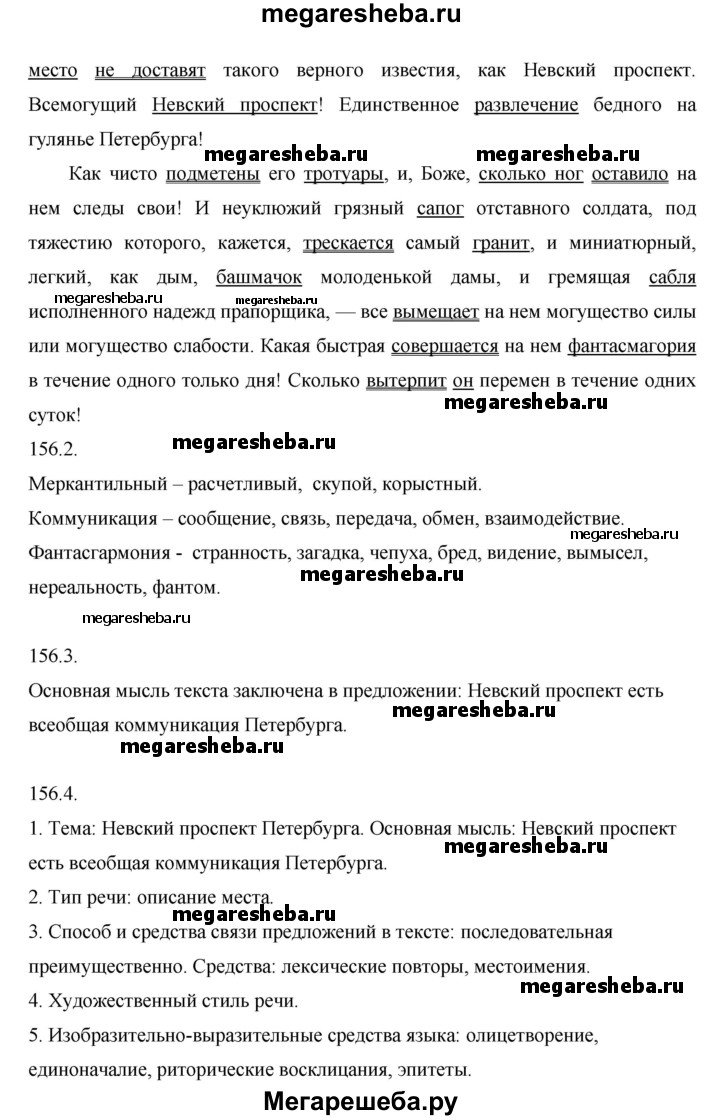 megaresheba.ru

место не доставят такого верного известия, как Невский проспект. Всемогущий Невский проспект! Единственное развлечение бедного на гулянье Петербурга!

megaresheba.ru megaresheba.ru

Как чисто подметены его тротуары, и, Боже, сколько ног оставило на нем следы свои! И неуклюжий грязный сапог отставного солдата, под тяжестию которого, кажется, трескается самый гранит, и миниатюрный, легкий, как дым, башмачок молоденькой дамы, и гремящая сабля исполненного надежд прапорщика, — все вымещает на нем могущество силы или могущество слабости. Какая быстрая совершается на нем фантасмагория в течение одного только дня! Сколько вытерпит он перемен в течение одних суток!

megaresheba.ru megaresheba.ru megaresheba.ru

156.2. megaresheba.ru

Меркантильный – расчетливый, скупой, корыстный.

Коммуникация – сообщение, связь, передача, обмен, взаимодействие.

megaresheba.ru

Фантасгармония - странность, загадка, чепуха, бред, видение, вымысел, нереальность, фантом.

megaresheba.ru

megaresheba.ru

156.3.

Основная мысль текста заключена в предложении: Невский проспект есть всеобщая коммуникация Петербурга.

megaresheba.ru megaresheba.ru

156.4.

1. Тема: Невский проспект Петербурга. Основная мысль: Невский проспект есть всеобщая коммуникация Петербурга.

megaresheba.ru

2. Тип речи: описание места.

megaresheba.ru

3. Способ и средства связи предложений в тексте: последовательная преимущественно. Средства: лексические повторы, местоимения.

megaresheba.ru

4. Художественный стиль речи.

5. Изобразительно-выразительные средства языка: олицетворение, единоначалие, риторические восклицания, эпитеты.

Мегарешеба.ру